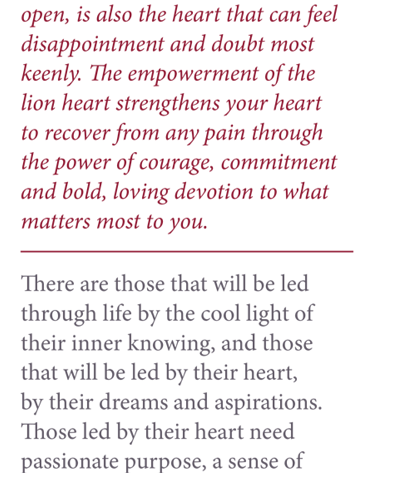 open, is also the heart that can feel disappointment and doubt most keenly. The empowerment of the lion heart strengthens your heart to recover from any pain through the power of courage, commitment and bold, loving devotion to what matters most to you.

There are those that will be led through life by the cool light of their inner knowing, and those that will be led by their heart, by their dreams and aspirations. Those led by their heart need passionate purpose, a sense of